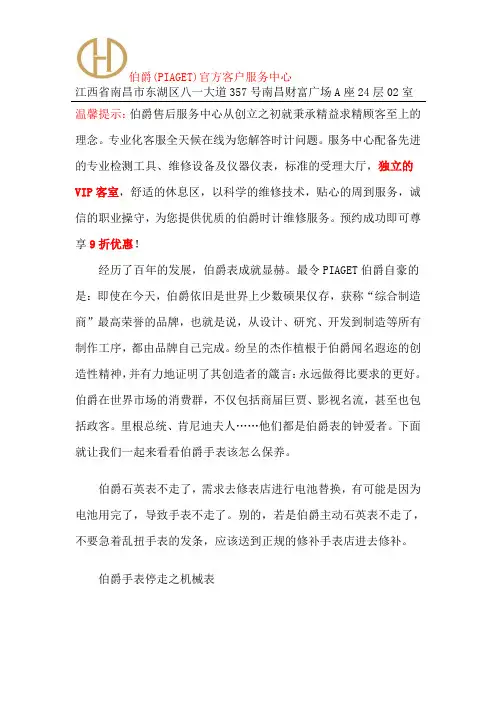 伯爵(PIAGET)官方客户服务中心
江西省南昌市东湖区八一大道357号南昌财富广场A座24层02室

温馨提示：伯爵售后服务中心从创立之初就秉承精益求精顾客至上的理念。专业化客服全天候在线为您解答时计问题。服务中心配备先进的专业检测工具、维修设备及仪器仪表，标准的受理大厅，独立的VIP客室，舒适的休息区，以科学的维修技术，贴心的周到服务，诚信的职业操守，为您提供优质的伯爵时计维修服务。预约成功即可尊享9折优惠！

经历了百年的发展，伯爵表成就显赫。最令PIAGET伯爵自豪的是：即使在今天，伯爵依旧是世界上少数硕果仅存，获称“综合制造商”最高荣誉的品牌，也就是说，从设计、研究、开发到制造等所有制作工序，都由品牌自己完成。纷呈的杰作植根于伯爵闻名遐迩的创造性精神，并有力地证明了其创造者的箴言：永远做得比要求的更好。伯爵在世界市场的消费群，不仅包括商届巨贾、影视名流，甚至也包括政客。里根总统、肯尼迪夫人……他们都是伯爵表的钟爱者。下面就让我们一起来看看伯爵手表该怎么保养。

伯爵石英表不走了，需求去修表店进行电池替换，有可能是因为电池用完了，导致手表不走了。别的，若是伯爵主动石英表不走了，不要急着乱扭手表的发条，应该送到正规的修补手表店进去修补。

伯爵手表停走之机械表